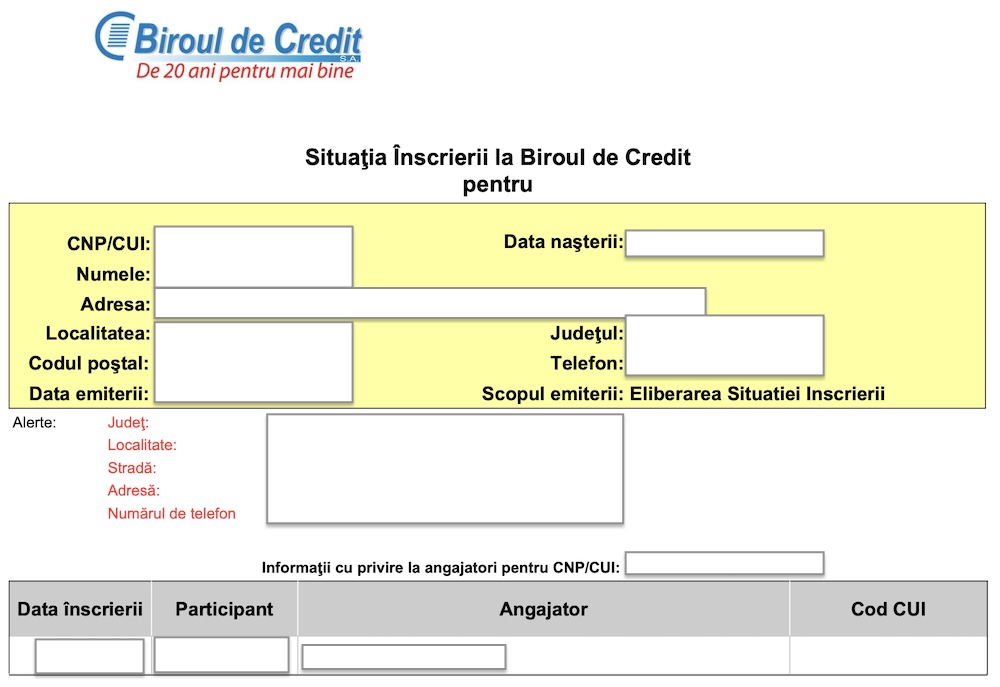 Biroul de Credit S.A.
De 20 ani pentru mai bine

Situaţia Înscrierii la Biroul de Credit
pentru

CNP/CUI:
Numele:
Adresa:
Localitatea:
Codul poştal:
Data emiterii:

Data naşterii:
Judeţul:
Telefon:
Scopul emiterii: Eliberarea Situatiei Inscrierii

Alerte:
Judeţ:
Localitate:
Stradă:
Adresă:
Numărul de telefon

Informaţii cu privire la angajatori pentru CNP/CUI:

| Data înscrierii | Participant | Angajator | Cod CUI |
|---|---|---|---|
| | | | |